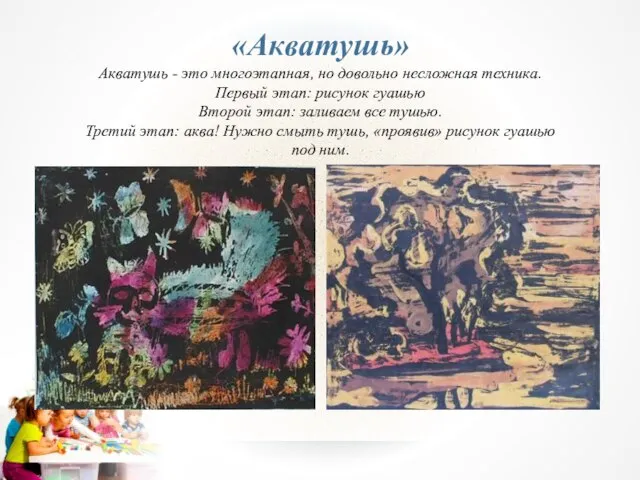 «Акватушь»

Акватушь - это многоэтапная, но довольно несложная техника.
Первый этап: рисунок гуашью
Второй этап: заливаем все тушью.
Третий этап: аква! Нужно смыть тушь, «проявив» рисунок гуашью под ним.